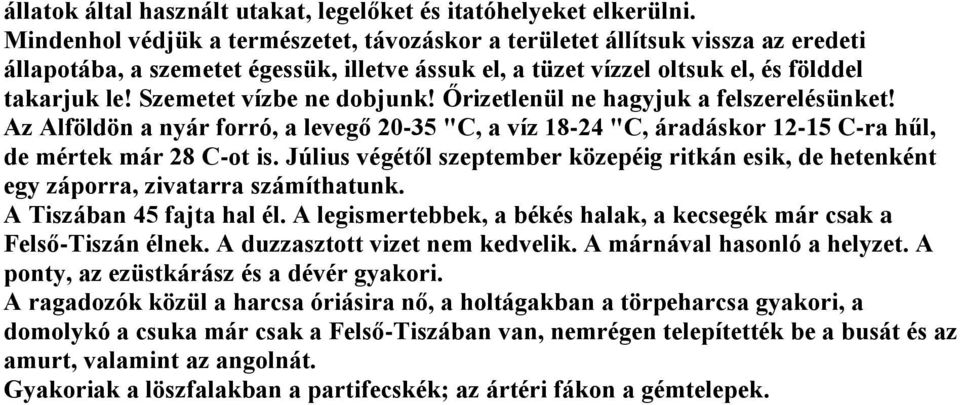 állatok által használt utakat, legelőket és itatóhelyeket elkerülni.
Mindenhol védjük a természetet, távozáskor a területet állítsuk vissza az eredeti állapotába, a szemetet égessük, illetve ássuk el, a tüzet vízzel oltsuk el, és földdel takarjuk le! Szemetet vízbe ne dobjunk! Őrizetlenül ne hagyjuk a felszerelésünket!
Az Alföldön a nyár forró, a levegő 20-35 "C, a víz 18-24 "C, áradáskor 12-15 C-ra hűl, de mértek már 28 C-ot is. Július végétől szeptember közepéig ritkán esik, de hetenként egy záporra, zivatarra számíthatunk.
A Tiszában 45 fajta hal él. A legismertebbek, a békés halak, a kecsegék már csak a Felső-Tiszán élnek. A duzzasztott vizet nem kedvelik. A márnával hasonló a helyzet. A ponty, az ezüstkárász és a dévér gyakori.
A ragadozók közül a harcsa óriásira nő, a holtágakban a törpeharcsa gyakori, a domolykó a csuka már csak a Felső-Tiszában van, nemrégen telepítették be a busát és az amurt, valamint az angolnát.
Gyakoriak a löszfalakban a partifecskék; az ártéri fákon a gémtelepek.